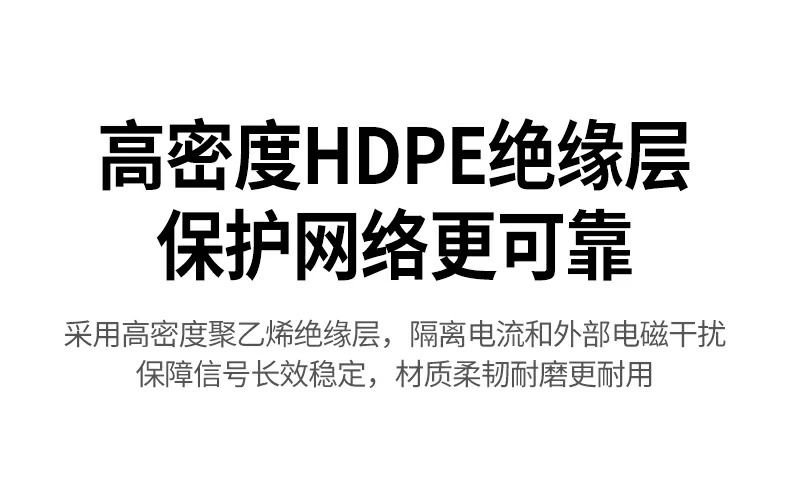 高密度HDPE绝缘层
保护网络更可靠

采用高密度聚乙烯绝缘层，隔离电流和外部电磁干扰
保障信号长效稳定，材质柔韧耐磨更耐用